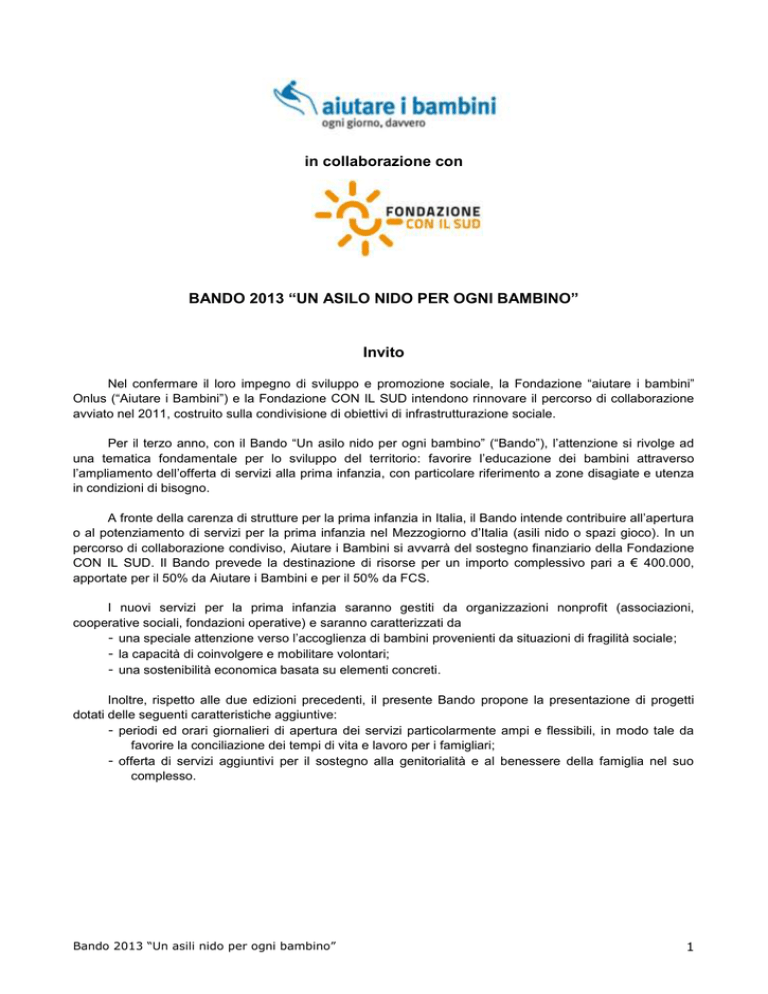 aiutare i bambini
ogni giorno, davvero

in collaborazione con

FONDAZIONE
CON IL SUD

BANDO 2013 “UN ASILO NIDO PER OGNI BAMBINO”

Invito

Nel confermare il loro impegno di sviluppo e promozione sociale, la Fondazione “aiutare i bambini” Onlus (“Aiutare i Bambini”) e la Fondazione CON IL SUD intendono rinnovare il percorso di collaborazione avviato nel 2011, costruito sulla condivisione di obiettivi di infrastrutturazione sociale.

Per il terzo anno, con il Bando “Un asilo nido per ogni bambino” (“Bando”), l’attenzione si rivolge ad una tematica fondamentale per lo sviluppo del territorio: favorire l’educazione dei bambini attraverso l’ampliamento dell’offerta di servizi alla prima infanzia, con particolare riferimento a zone disagiate e utenza in condizioni di bisogno.

A fronte della carenza di strutture per la prima infanzia in Italia, il Bando intende contribuire all’apertura o al potenziamento di servizi per la prima infanzia nel Mezzogiorno d’Italia (asili nido o spazi gioco). In un percorso di collaborazione condiviso, Aiutare i Bambini si avvarrà del sostegno finanziario della Fondazione CON IL SUD. Il Bando prevede la destinazione di risorse per un importo complessivo pari a € 400.000, apportate per il 50% da Aiutare i Bambini e per il 50% da FCS.

I nuovi servizi per la prima infanzia saranno gestiti da organizzazioni nonprofit (associazioni, cooperative sociali, fondazioni operative) e saranno caratterizzati da
- una speciale attenzione verso l’accoglienza di bambini provenienti da situazioni di fragilità sociale;
- la capacità di coinvolgere e mobilitare volontari;
- una sostenibilità economica basata su elementi concreti.

Inoltre, rispetto alle due edizioni precedenti, il presente Bando propone la presentazione di progetti dotati delle seguenti caratteristiche aggiuntive:
- periodi ed orari giornalieri di apertura dei servizi particolarmente ampi e flessibili, in modo tale da favorire la conciliazione dei tempi di vita e lavoro per i famigliari;
- offerta di servizi aggiuntivi per il sostegno alla genitorialità e al benessere della famiglia nel suo complesso.

Bando 2013 “Un asili nido per ogni bambino”

1